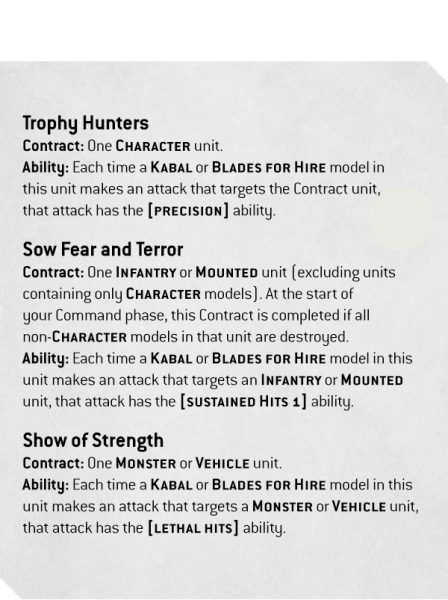 Trophy Hunters

Contract: One CHARACTER unit.

Ability: Each time a KABAL or BLADES FOR HIRE model in this unit makes an attack that targets the Contract unit, that attack has the [PRECISION] ability.

Sow Fear and Terror

Contract: One INFANTRY or MOUNTED unit (excluding units containing only CHARACTER models). At the start of your Command phase, this Contract is completed if all non-CHARACTER models in that unit are destroyed.

Ability: Each time a KABAL or BLADES FOR HIRE model in this unit makes an attack that targets an INFANTRY or MOUNTED unit, that attack has the [SUSTAINED HITS 1] ability.

Show of Strength

Contract: One MONSTER or VEHICLE unit.

Ability: Each time a KABAL or BLADES FOR HIRE model in this unit makes an attack that targets a MONSTER or VEHICLE unit, that attack has the [LETHAL HITS] ability.